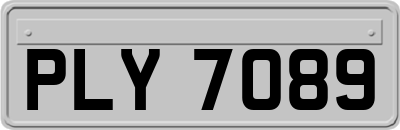 PLY 7089